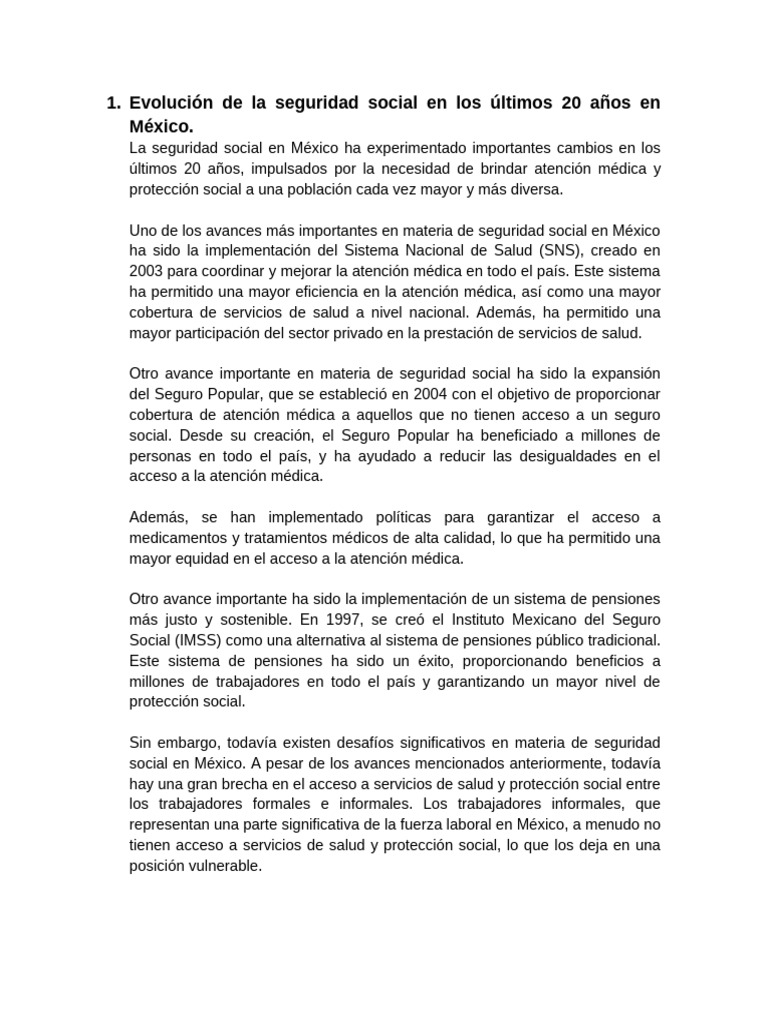 1. Evolución de la seguridad social en los últimos 20 años en México.

La seguridad social en México ha experimentado importantes cambios en los últimos 20 años, impulsados por la necesidad de brindar atención médica y protección social a una población cada vez mayor y más diversa.

Uno de los avances más importantes en materia de seguridad social en México ha sido la implementación del Sistema Nacional de Salud (SNS), creado en 2003 para coordinar y mejorar la atención médica en todo el país. Este sistema ha permitido una mayor eficiencia en la atención médica, así como una mayor cobertura de servicios de salud a nivel nacional. Además, ha permitido una mayor participación del sector privado en la prestación de servicios de salud.

Otro avance importante en materia de seguridad social ha sido la expansión del Seguro Popular, que se estableció en 2004 con el objetivo de proporcionar cobertura de atención médica a aquellos que no tienen acceso a un seguro social. Desde su creación, el Seguro Popular ha beneficiado a millones de personas en todo el país, y ha ayudado a reducir las desigualdades en el acceso a la atención médica.

Además, se han implementado políticas para garantizar el acceso a medicamentos y tratamientos médicos de alta calidad, lo que ha permitido una mayor equidad en el acceso a la atención médica.

Otro avance importante ha sido la implementación de un sistema de pensiones más justo y sostenible. En 1997, se creó el Instituto Mexicano del Seguro Social (IMSS) como una alternativa al sistema de pensiones público tradicional. Este sistema de pensiones ha sido un éxito, proporcionando beneficios a millones de trabajadores en todo el país y garantizando un mayor nivel de protección social.

Sin embargo, todavía existen desafíos significativos en materia de seguridad social en México. A pesar de los avances mencionados anteriormente, todavía hay una gran brecha en el acceso a servicios de salud y protección social entre los trabajadores formales e informales. Los trabajadores informales, que representan una parte significativa de la fuerza laboral en México, a menudo no tienen acceso a servicios de salud y protección social, lo que los deja en una posición vulnerable.